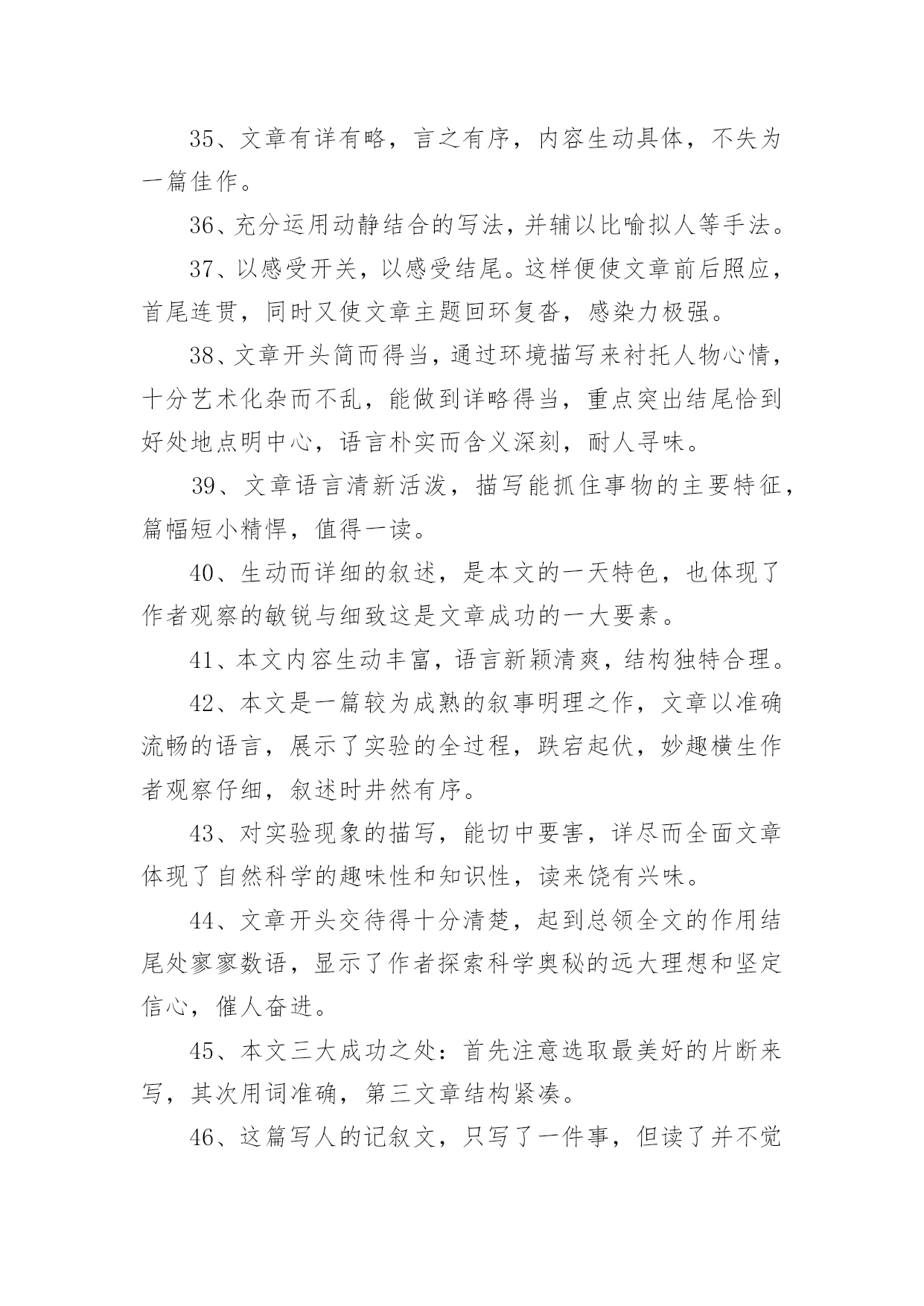 35、文章有详有略，言之有序，内容生动具体，不失为一篇佳作。

36、充分运用动静结合的写法，并辅以比喻拟人等手法。

37、以感受开关，以感受结尾。这样便使文章前后照应，首尾连贯，同时又使文章主题回环复沓，感染力极强。

38、文章开头简而得当，通过环境描写来衬托人物心情，十分艺术化杂而不乱，能做到详略得当，重点突出结尾恰到好处地点明中心，语言朴实而含义深刻，耐人寻味。

39、文章语言清新活泼，描写能抓住事物的主要特征，篇幅短小精悍，值得一读。

40、生动而详细的叙述，是本文的一天特色，也体现了作者观察的敏锐与细致这是文章成功的一大要素。

41、本文内容生动丰富，语言新颖清爽，结构独特合理。

42、本文是一篇较为成熟的叙事明理之作，文章以准确流畅的语言，展示了实验的全过程，跌宕起伏，妙趣横生作者观察仔细，叙述时井然有序。

43、对实验现象的描写，能切中要害，详尽而全面文章体现了自然科学的趣味性和知识性，读来饶有兴味。

44、文章开头交待得十分清楚，起到总领全文的作用结尾处寥寥数语，显示了作者探索科学奥秘的远大理想和坚定信心，催人奋进。

45、本文三大成功之处：首先注意选取最美好的片断来写，其次用词准确，第三文章结构紧凑。

46、这篇写人的记叙文，只写了一件事，但读了并不觉